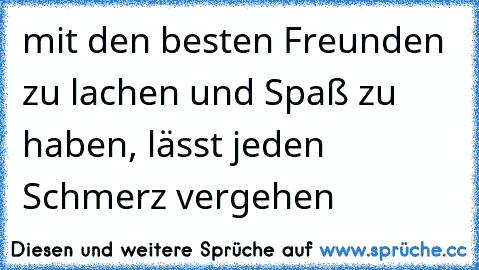 mit den besten Freunden zu lachen und Spaß zu haben, lässt jeden Schmerz vergehen

Diesen und weitere Sprüche auf www.sprüche.cc